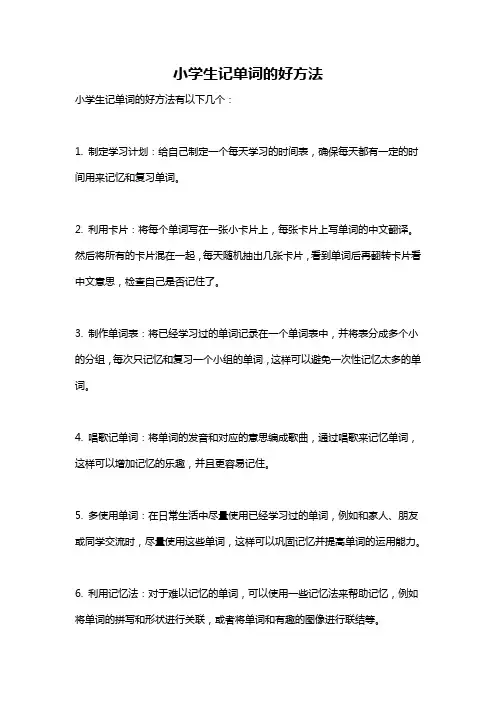 小学生记单词的好方法

小学生记单词的好方法有以下几个：

1. 制定学习计划：给自己制定一个每天学习的时间表，确保每天都有一定的时间用来记忆和复习单词。

2. 利用卡片：将每个单词写在一张小卡片上，每张卡片上写单词的中文翻译。然后将所有的卡片混在一起，每天随机抽出几张卡片，看到单词后再翻转卡片看中文意思，检查自己是否记住了。

3. 制作单词表：将已经学习过的单词记录在一个单词表中，并将表分成多个小的分组，每次只记忆和复习一个小组的单词，这样可以避免一次性记忆太多的单词。

4. 唱歌记单词：将单词的发音和对应的意思编成歌曲，通过唱歌来记忆单词，这样可以增加记忆的乐趣，并且更容易记住。

5. 多使用单词：在日常生活中尽量使用已经学习过的单词，例如和家人、朋友或同学交流时，尽量使用这些单词，这样可以巩固记忆并提高单词的运用能力。

6. 利用记忆法：对于难以记忆的单词，可以使用一些记忆法来帮助记忆，例如将单词的拼写和形状进行关联，或者将单词和有趣的图像进行联结等。